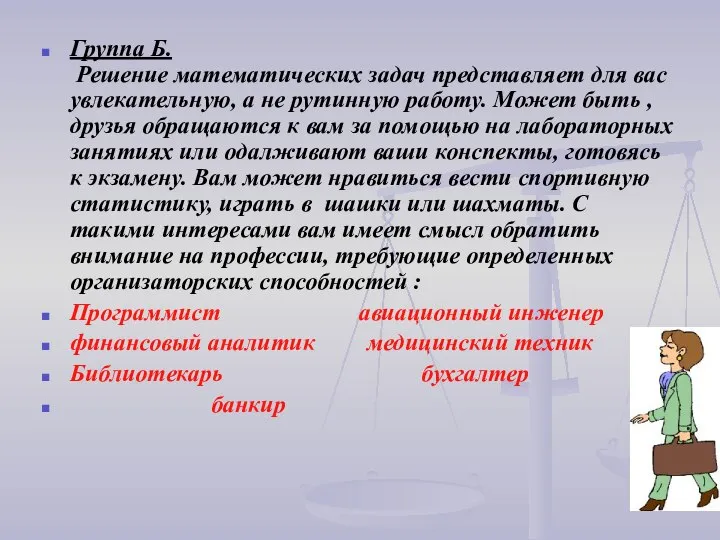 Группа Б.
Решение математических задач представляет для вас увлекательную, а не рутинную работу. Может быть , друзья обращаются к вам за помощью на лабораторных занятиях или одалживают ваши конспекты, готовясь к экзамену. Вам может нравиться вести спортивную статистику, играть в шашки или шахматы. С такими интересами вам имеет смысл обратить внимание на профессии, требующие определенных организаторских способностей :

Программист авиационный инженер

финансовый аналитик медицинский техник

Библиотекарь бухгалтер

банкир